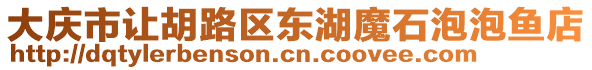 大庆市让胡路区东湖魔石泡泡鱼店
http://dqtylerbenson.cn.coovee.com